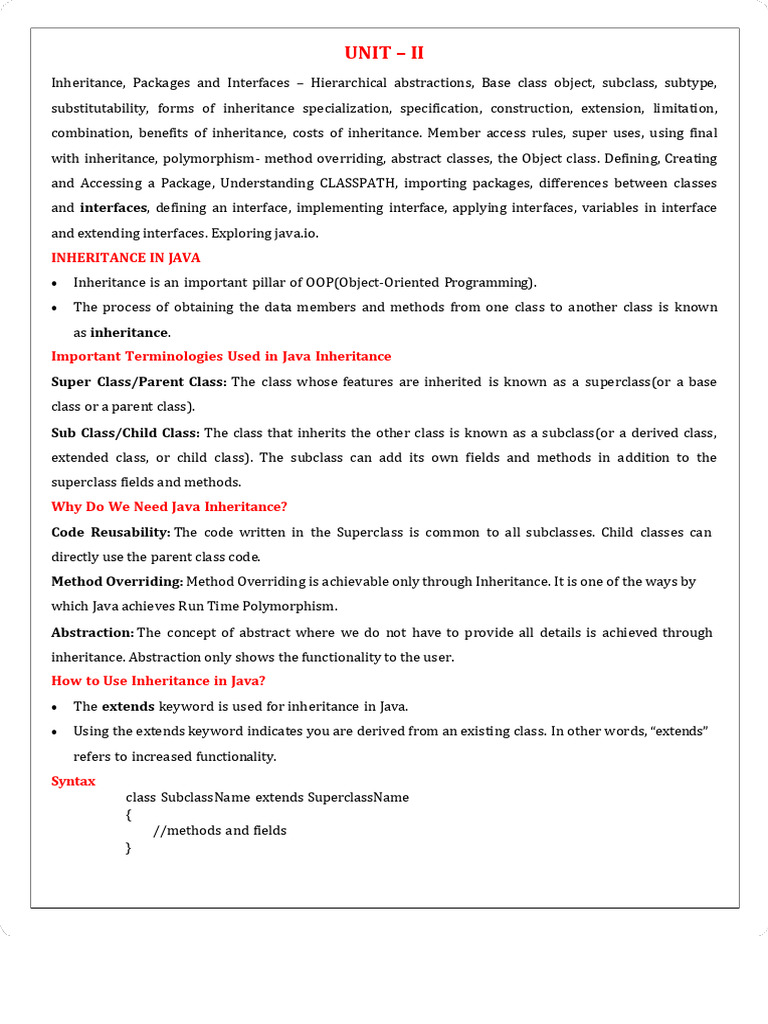 UNIT – II

Inheritance, Packages and Interfaces – Hierarchical abstractions, Base class object, subclass, subtype, substitutability, forms of inheritance specialization, specification, construction, extension, limitation, combination, benefits of inheritance, costs of inheritance. Member access rules, super uses, using final with inheritance, polymorphism- method overriding, abstract classes, the Object class. Defining, Creating and Accessing a Package, Understanding CLASSPATH, importing packages, differences between classes and interfaces, defining an interface, implementing interface, applying interfaces, variables in interface and extending interfaces. Exploring java.io.

INHERITANCE IN JAVA

• Inheritance is an important pillar of OOP(Object-Oriented Programming).
• The process of obtaining the data members and methods from one class to another class is known as inheritance.

Important Terminologies Used in Java Inheritance

Super Class/Parent Class: The class whose features are inherited is known as a superclass(or a base class or a parent class).

Sub Class/Child Class: The class that inherits the other class is known as a subclass(or a derived class, extended class, or child class). The subclass can add its own fields and methods in addition to the superclass fields and methods.

Why Do We Need Java Inheritance?

Code Reusability: The code written in the Superclass is common to all subclasses. Child classes can directly use the parent class code.

Method Overriding: Method Overriding is achievable only through Inheritance. It is one of the ways by which Java achieves Run Time Polymorphism.

Abstraction: The concept of abstract where we do not have to provide all details is achieved through inheritance. Abstraction only shows the functionality to the user.

How to Use Inheritance in Java?

• The extends keyword is used for inheritance in Java.
• Using the extends keyword indicates you are derived from an existing class. In other words, "extends" refers to increased functionality.

Syntax

class SubclassName extends SuperclassName
{
//methods and fields
}